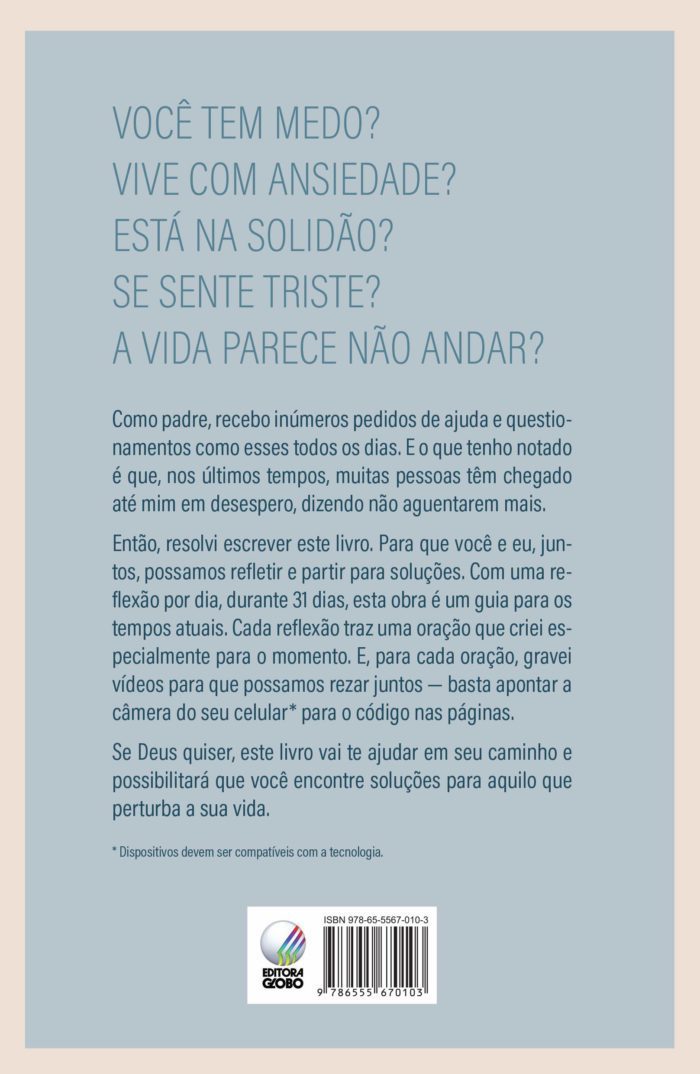 VOCÊ TEM MEDO?
VIVE COM ANSIEDADE?
ESTÁ NA SOLIDÃO?
SE SENTE TRISTE?
A VIDA PARECE NÃO ANDAR?

Como padre, recebo inúmeros pedidos de ajuda e questionamentos como esses todos os dias. E o que tenho notado é que, nos últimos tempos, muitas pessoas têm chegado até mim em desespero, dizendo não aguentarem mais.

Então, resolvi escrever este livro. Para que você e eu, juntos, possamos refletir e partir para soluções. Com uma reflexão por dia, durante 31 dias, esta obra é um guia para os tempos atuais. Cada reflexão traz uma oração que criei especialmente para o momento. E, para cada oração, gravei vídeos para que possamos rezar juntos — basta apontar a câmera do seu celular* para o código nas páginas.

Se Deus quiser, este livro vai te ajudar em seu caminho e possibilitará que você encontre soluções para aquilo que perturba a sua vida.

* Dispositivos devem ser compatíveis com a tecnologia.

ISBN 978-65-5567-010-3

EDITORA GLOBO

9 786555 670103